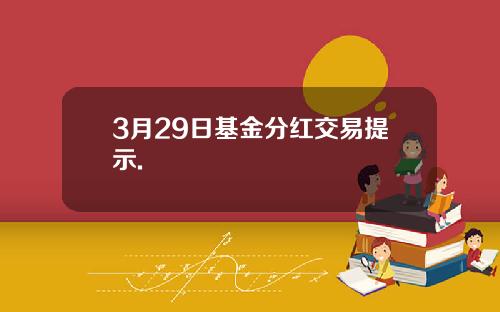 3月29日基金分红交易提示.